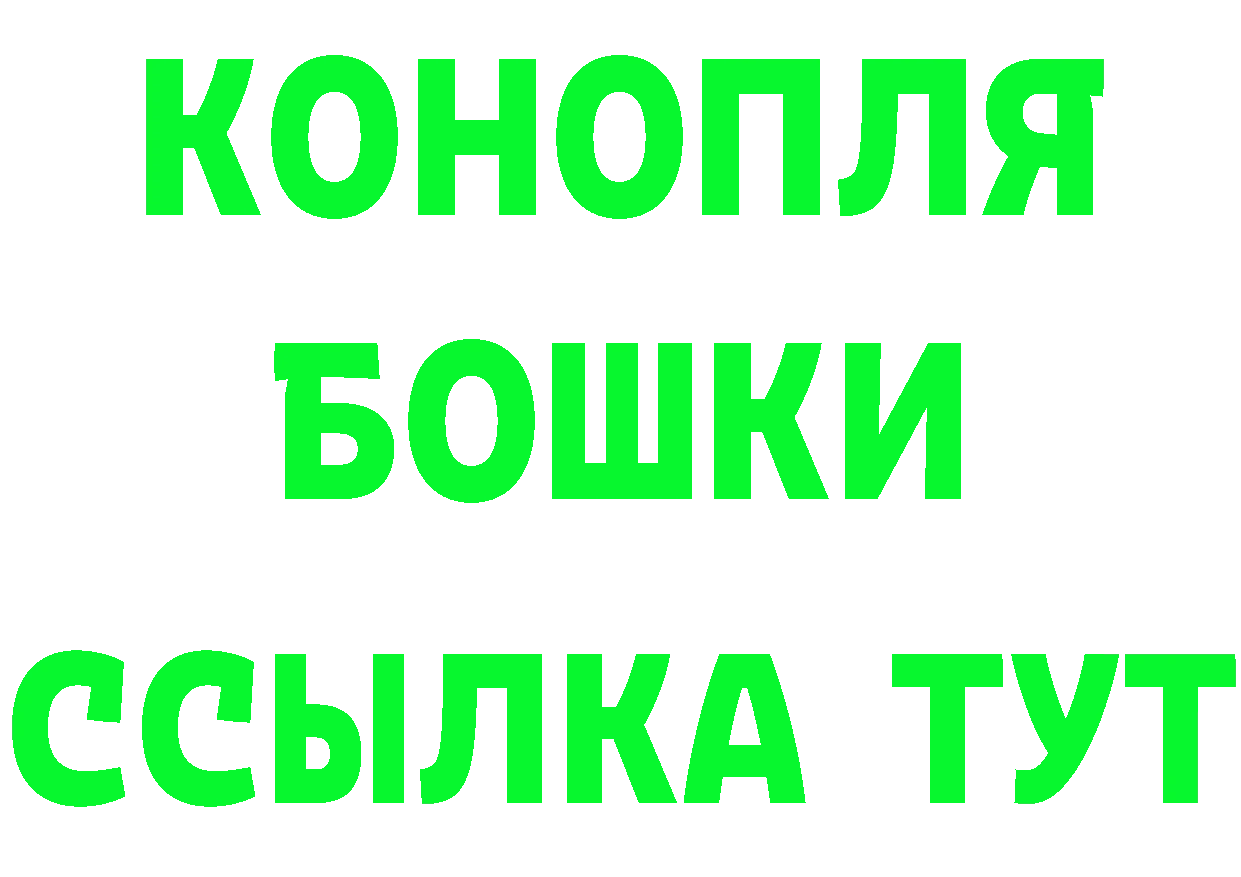 КОНОПЛЯ
БОШКИ
ССЫЛКА ТУТ